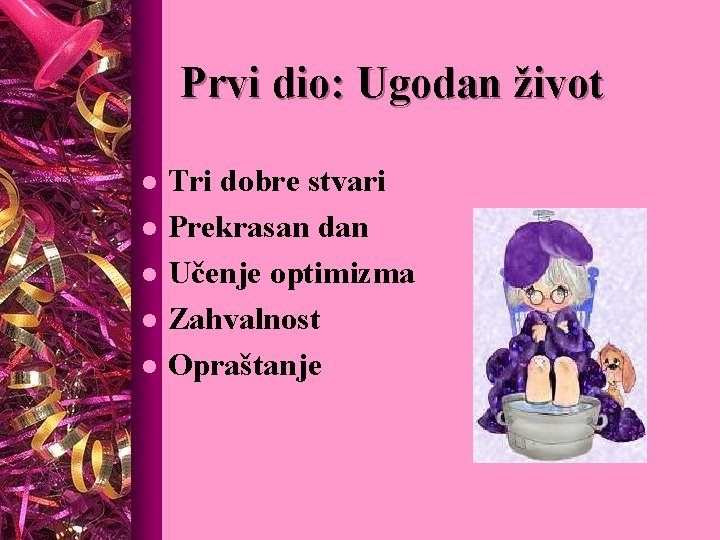 Prvi dio: Ugodan život

- Tri dobre stvari
- Prekrasan dan
- Učenje optimizma
- Zahvalnost
- Opraštanje